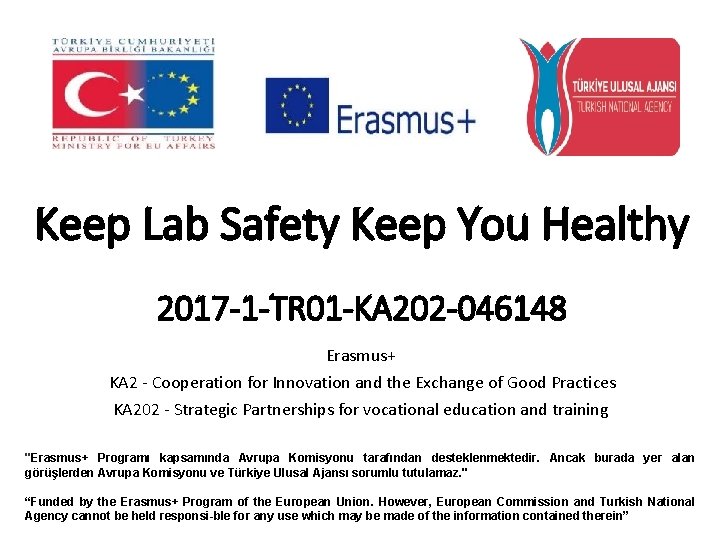 TÜRKİYE CUMHURİYETİ
AVRUPA BİRLİĞİ BAKANLIĞI
REPUBLIC OF TURKEY
MINISTRY FOR EU AFFAIRS

Erasmus+

TÜRKİYE ULUSAL AJANSI
TURKISH NATIONAL AGENCY

Keep Lab Safety Keep You Healthy

2017-1-TR01-KA202-046148

Erasmus+

KA2 - Cooperation for Innovation and the Exchange of Good Practices

KA202 - Strategic Partnerships for vocational education and training

"Erasmus+ Programı kapsamında Avrupa Komisyonu tarafından desteklenmektedir. Ancak burada yer alan görüşlerden Avrupa Komisyonu ve Türkiye Ulusal Ajansı sorumlu tutulamaz."

"Funded by the Erasmus+ Program of the European Union. However, European Commission and Turkish National Agency cannot be held responsi-ble for any use which may be made of the information contained therein"